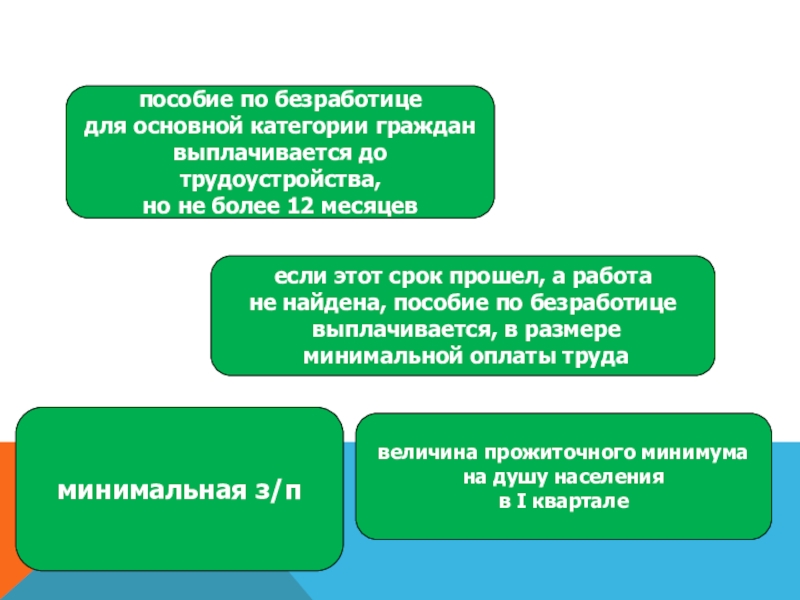 пособие по безработице
для основной категории граждан
выплачивается до
трудоустройства,
но не более 12 месяцев

если этот срок прошел, а работа
не найдена, пособие по безработице
выплачивается, в размере
минимальной оплаты труда

минимальная з/п

величина прожиточного минимума
на душу населения
в I квартале